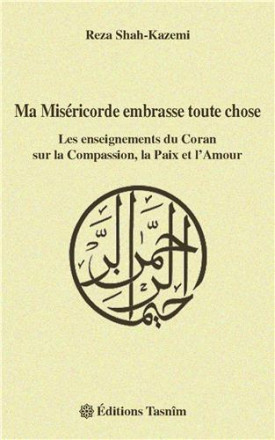 Reza Shah-Kazemi

Ma Miséricorde embrasse toute chose

Les enseignements du Coran sur la Compassion, la Paix et l'Amour

الرحمن الرحيم

Éditions Tasnîm